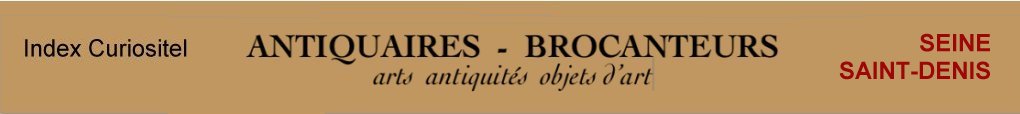 Index Curiositel

ANTIQUAIRES - BROCANTEURS
arts antiquités objets d'art

SEINE
SAINT-DENIS